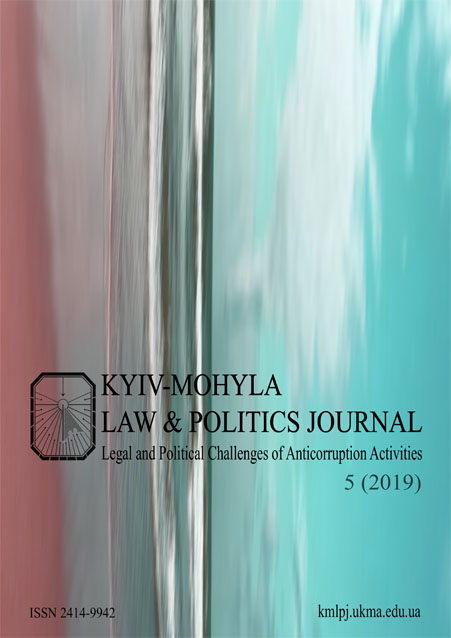 KYIV-MOHYLA
LAW & POLITICS JOURNAL
Legal and Political Challenges of Anticorruption Activities
5 (2019)

ISSN 2414-9942

kmlpj.ukma.edu.ua